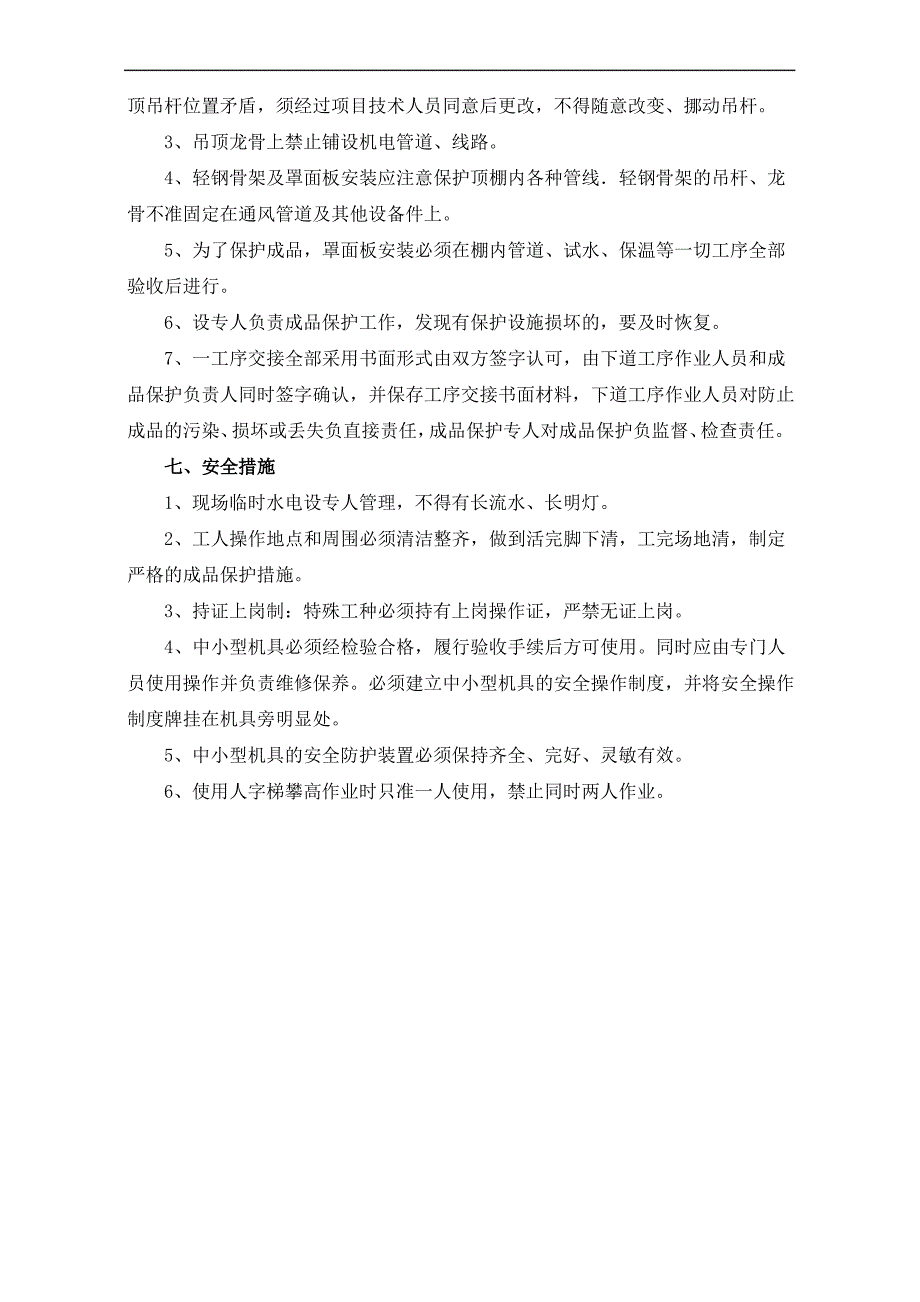 顶吊杆位置矛盾，须经过项目技术人员同意后更改，不得随意改变、挪动吊杆。

3、吊顶龙骨上禁止铺设机电管道、线路。

4、轻钢骨架及罩面板安装应注意保护顶棚内各种管线．轻钢骨架的吊杆、龙骨不准固定在通风管道及其他设备件上。

5、为了保护成品，罩面板安装必须在棚内管道、试水、保温等一切工序全部验收后进行。

6、设专人负责成品保护工作，发现有保护设施损坏的，要及时恢复。

7、一工序交接全部采用书面形式由双方签字认可，由下道工序作业人员和成品保护负责人同时签字确认，并保存工序交接书面材料，下道工序作业人员对防止成品的污染、损坏或丢失负直接责任，成品保护专人对成品保护负监督、检查责任。

七、安全措施

1、现场临时水电设专人管理，不得有长流水、长明灯。

2、工人操作地点和周围必须清洁整齐，做到活完脚下清，工完场地清，制定严格的成品保护措施。

3、持证上岗制：特殊工种必须持有上岗操作证，严禁无证上岗。

4、中小型机具必须经检验合格，履行验收手续后方可使用。同时应由专门人员使用操作并负责维修保养。必须建立中小型机具的安全操作制度，并将安全操作制度牌挂在机具旁明显处。

5、中小型机具的安全防护装置必须保持齐全、完好、灵敏有效。

6、使用人字梯攀高作业时只准一人使用，禁止同时两人作业。